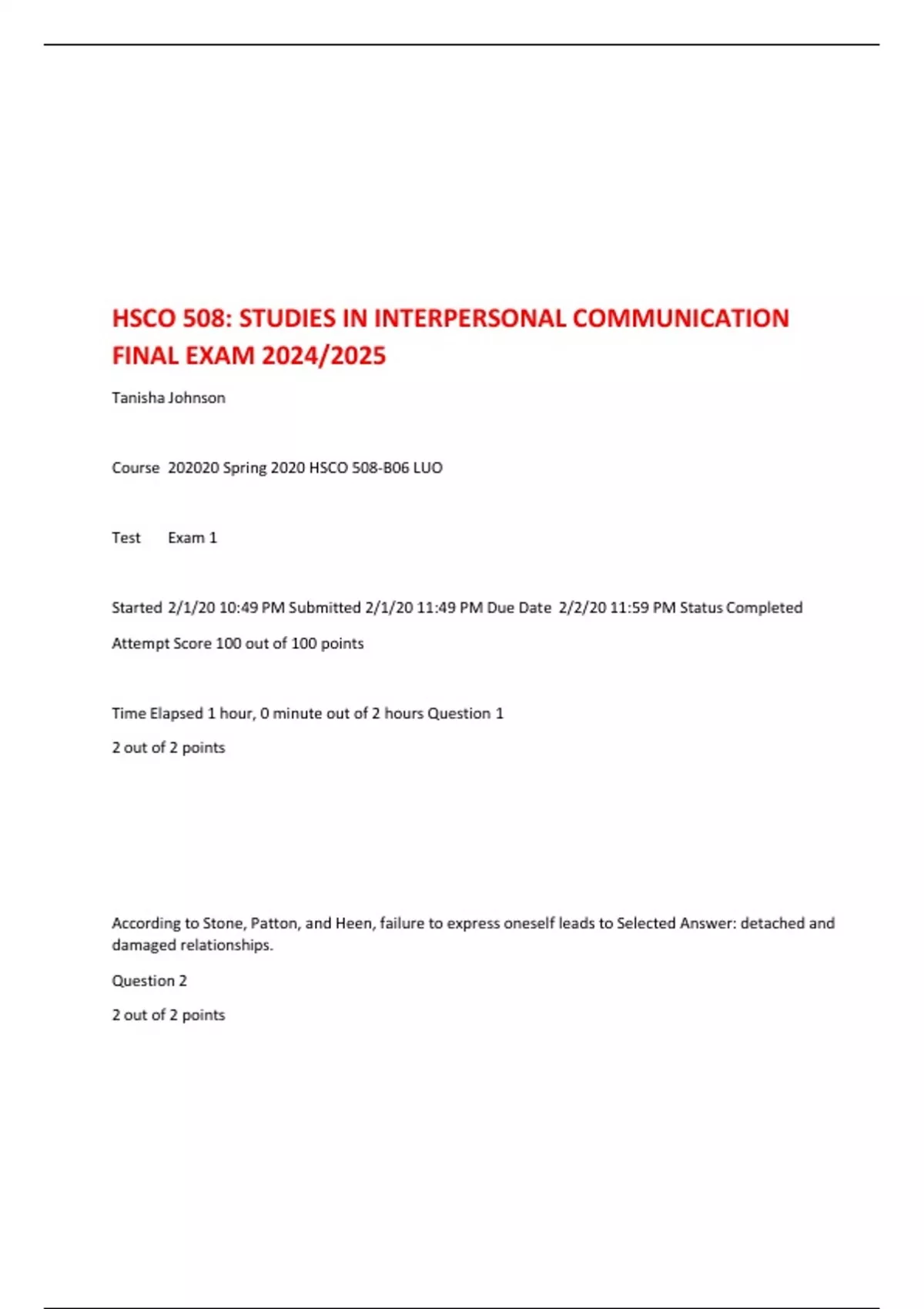 HSCO 508: STUDIES IN INTERPERSONAL COMMUNICATION FINAL EXAM 2024/2025

Tanisha Johnson

Course 202020 Spring 2020 HSCO 508-B06 LUO

Test Exam 1

Started 2/1/20 10:49 PM Submitted 2/1/20 11:49 PM Due Date 2/2/20 11:59 PM Status Completed

Attempt Score 100 out of 100 points

Time Elapsed 1 hour, 0 minute out of 2 hours Question 1

2 out of 2 points

According to Stone, Patton, and Heen, failure to express oneself leads to Selected Answer: detached and damaged relationships.

Question 2

2 out of 2 points